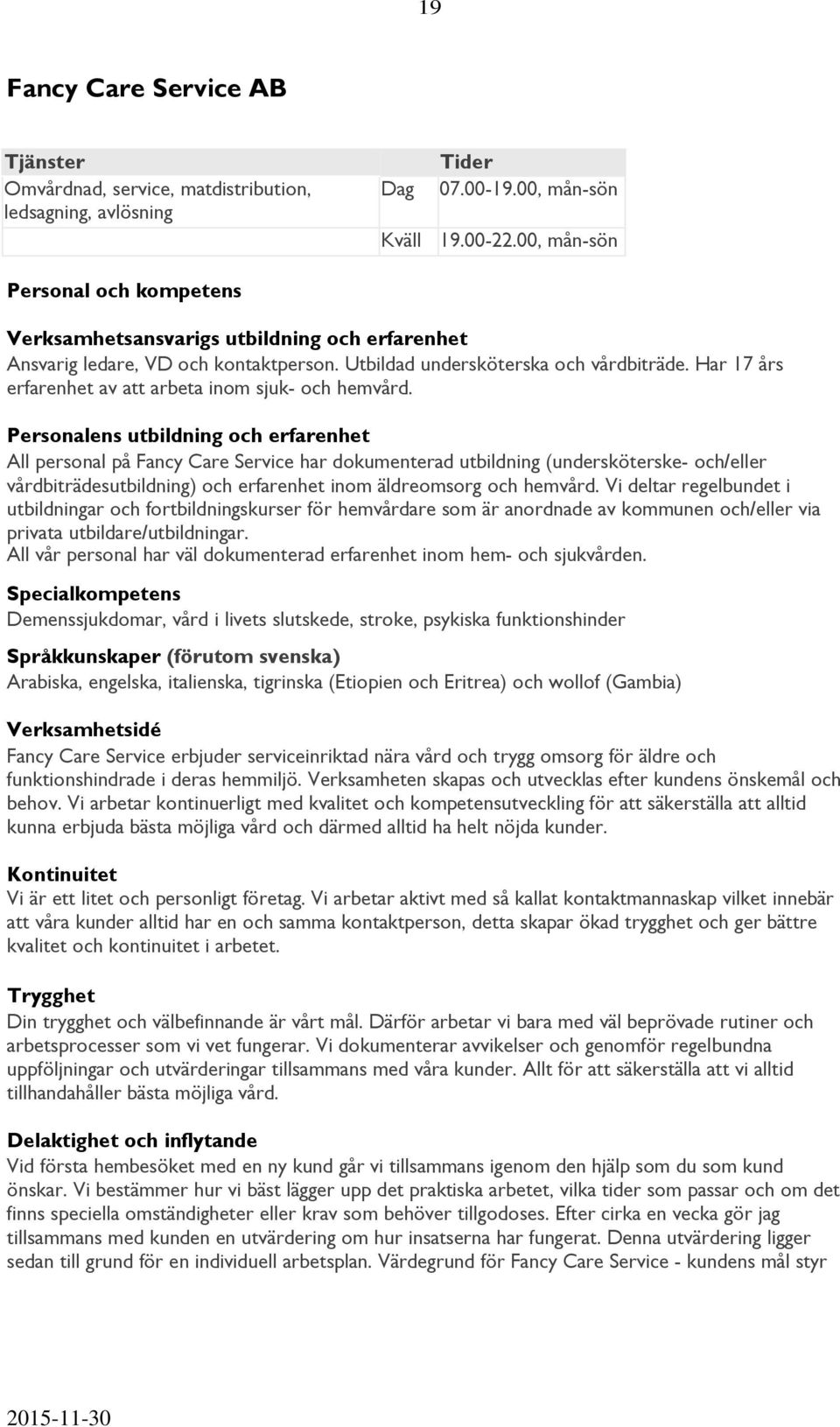 19

Fancy Care Service AB

| Tjänster | | Tider |
|---|---|---|
| Omvårdnad, service, matdistribution, ledsagning, avlösning | Dag | 07.00-19.00, mån-sön |
| | Kväll | 19.00-22.00, mån-sön |

Personal och kompetens

Verksamhetsansvarigs utbildning och erfarenhet
Ansvarig ledare, VD och kontaktperson. Utbildad undersköterska och vårdbiträde. Har 17 års erfarenhet av att arbeta inom sjuk- och hemvård.

Personalens utbildning och erfarenhet
All personal på Fancy Care Service har dokumenterad utbildning (undersköterske- och/eller vårdbiträdesutbildning) och erfarenhet inom äldreomsorg och hemvård. Vi deltar regelbundet i utbildningar och fortbildningskurser för hemvårdare som är anordnade av kommunen och/eller via privata utbildare/utbildningar.
All vår personal har väl dokumenterad erfarenhet inom hem- och sjukvården.

Specialkompetens
Demenssjukdomar, vård i livets slutskede, stroke, psykiska funktionshinder

Språkkunskaper (förutom svenska)
Arabiska, engelska, italienska, tigrinska (Etiopien och Eritrea) och wollof (Gambia)

Verksamhetsidé
Fancy Care Service erbjuder serviceinriktad nära vård och trygg omsorg för äldre och funktionshindrade i deras hemmiljö. Verksamheten skapas och utvecklas efter kundens önskemål och behov. Vi arbetar kontinuerligt med kvalitet och kompetensutveckling för att säkerställa att alltid kunna erbjuda bästa möjliga vård och därmed alltid ha helt nöjda kunder.

Kontinuitet
Vi är ett litet och personligt företag. Vi arbetar aktivt med så kallat kontaktmannaskap vilket innebär att våra kunder alltid har en och samma kontaktperson, detta skapar ökad trygghet och ger bättre kvalitet och kontinuitet i arbetet.

Trygghet
Din trygghet och välbefinnande är vårt mål. Därför arbetar vi bara med väl beprövade rutiner och arbetsprocesser som vi vet fungerar. Vi dokumenterar avvikelser och genomför regelbundna uppföljningar och utvärderingar tillsammans med våra kunder. Allt för att säkerställa att vi alltid tillhandahåller bästa möjliga vård.

Delaktighet och inflytande
Vid första hembesöket med en ny kund går vi tillsammans igenom den hjälp som du som kund önskar. Vi bestämmer hur vi bäst lägger upp det praktiska arbetet, vilka tider som passar och om det finns speciella omständigheter eller krav som behöver tillgodoses. Efter cirka en vecka gör jag tillsammans med kunden en utvärdering om hur insatserna har fungerat. Denna utvärdering ligger sedan till grund för en individuell arbetsplan. Värdegrund för Fancy Care Service - kundens mål styr

2015-11-30